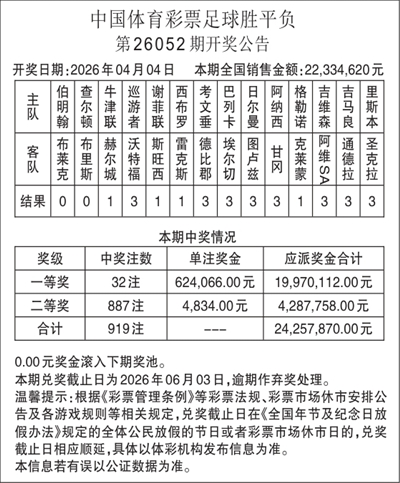 中国体育彩票足球胜平负
第26052期开奖公告

开奖日期:2026年04月04日　本期全国销售金额:22,334,620元

| 主队 | 伯明翰 | 查尔顿 | 牛津联 | 巡游者 | 谢菲联 | 西布罗 | 考文垂 | 巴列卡 | 日尔曼 | 阿纳西 | 格勒诺 | 吉维森 | 吉马良 | 里斯本 |
|---|---|---|---|---|---|---|---|---|---|---|---|---|---|---|
| 客队 | 布莱克 | 布里斯 | 赫尔城 | 沃特福 | 斯旺西 | 雷克斯 | 德比郡 | 埃尔切 | 图卢兹 | 甘冈 | 克莱蒙 | 阿维SA | 通德拉 | 圣克拉 |
| 结果 | 0 | 0 | 1 | 3 | 1 | 1 | 3 | 3 | 3 | 3 | 1 | 3 | 3 | 3 |

本期中奖情况

| 奖级 | 中奖注数 | 单注奖金 | 应派奖金合计 |
|---|---|---|---|
| 一等奖 | 32注 | 624,066.00元 | 19,970,112.00元 |
| 二等奖 | 887注 | 4,834.00元 | 4,287,758.00元 |
| 合计 | 919注 | --- | 24,257,870.00元 |

0.00元奖金滚入下期奖池。
本期兑奖截止日为2026年06月03日,逾期作弃奖处理。
温馨提示:根据《彩票管理条例》等彩票法规、彩票市场休市安排公告及各游戏规则等相关规定,兑奖截止日在《全国年节及纪念日放假办法》规定的全体公民放假的节日或者彩票市场休市日的,兑奖截止日相应顺延,具体以体彩机构发布信息为准。
本信息若有误以公证数据为准。